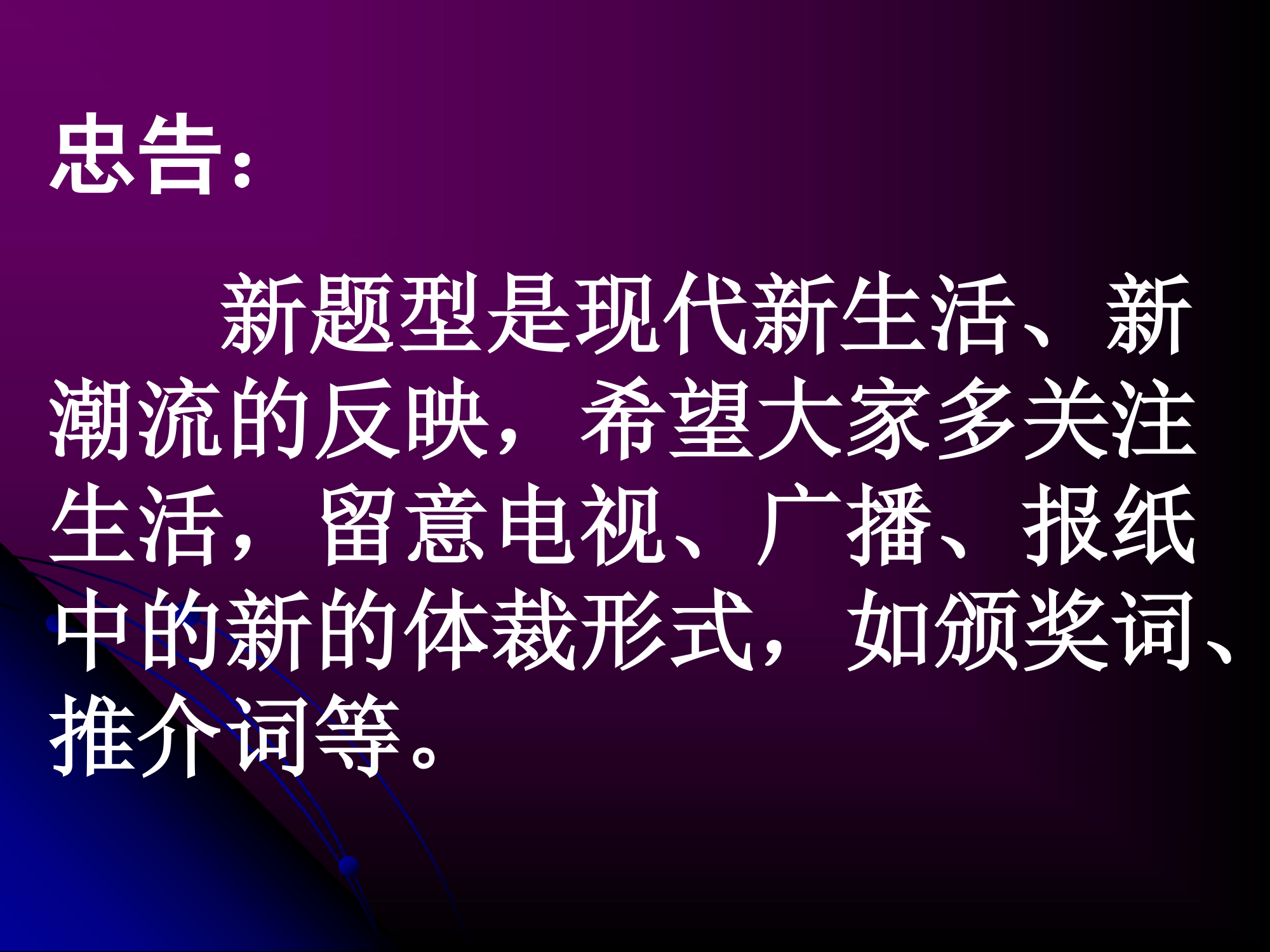 忠告:

新题型是现代新生活、新潮流的反映，希望大家多关注生活，留意电视、广播、报纸中的新的体裁形式，如颁奖词、推介词等。